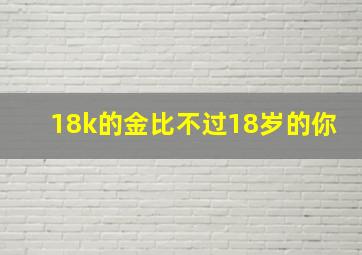 18k的金比不过18岁的你